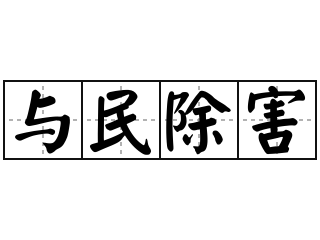 与民除害